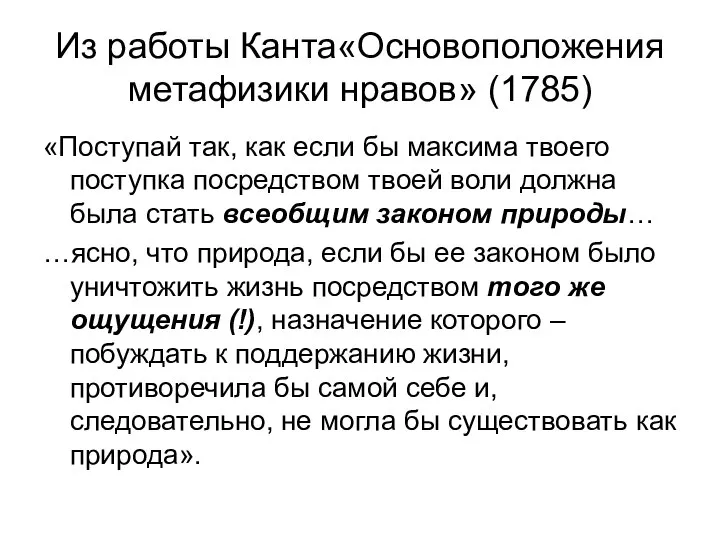 Из работы Канта«Основоположения метафизики нравов» (1785)

«Поступай так, как если бы максима твоего поступка посредством твоей воли должна была стать всеобщим законом природы…

…ясно, что природа, если бы ее законом было уничтожить жизнь посредством того же ощущения (!), назначение которого – побуждать к поддержанию жизни, противоречила бы самой себе и, следовательно, не могла бы существовать как природа».